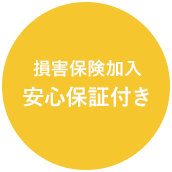 損害保険加入
安心保証付き